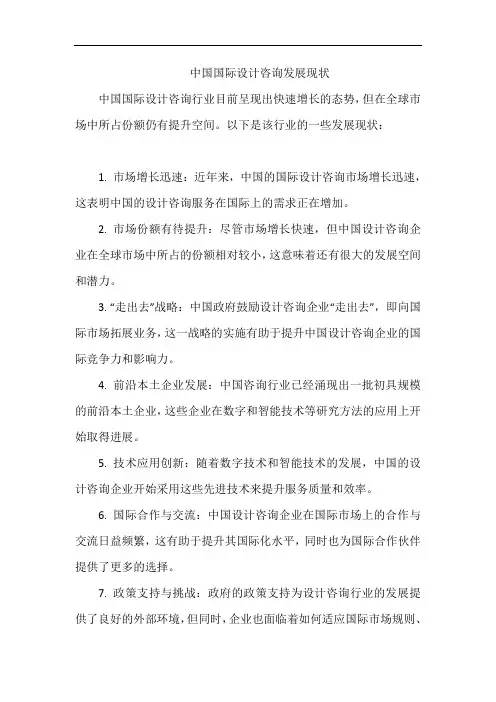 中国国际设计咨询发展现状

中国国际设计咨询行业目前呈现出快速增长的态势，但在全球市场中所占份额仍有提升空间。以下是该行业的一些发展现状：

1. 市场增长迅速：近年来，中国的国际设计咨询市场增长迅速，这表明中国的设计咨询服务在国际上的需求正在增加。

2. 市场份额有待提升：尽管市场增长快速，但中国设计咨询企业在全球市场中所占的份额相对较小，这意味着还有很大的发展空间和潜力。

3. “走出去”战略：中国政府鼓励设计咨询企业“走出去”，即向国际市场拓展业务，这一战略的实施有助于提升中国设计咨询企业的国际竞争力和影响力。

4. 前沿本土企业发展：中国咨询行业已经涌现出一批初具规模的前沿本土企业，这些企业在数字和智能技术等研究方法的应用上开始取得进展。

5. 技术应用创新：随着数字技术和智能技术的发展，中国的设计咨询企业开始采用这些先进技术来提升服务质量和效率。

6. 国际合作与交流：中国设计咨询企业在国际市场上的合作与交流日益频繁，这有助于提升其国际化水平，同时也为国际合作伙伴提供了更多的选择。

7. 政策支持与挑战：政府的政策支持为设计咨询行业的发展提供了良好的外部环境，但同时，企业也面临着如何适应国际市场规则、